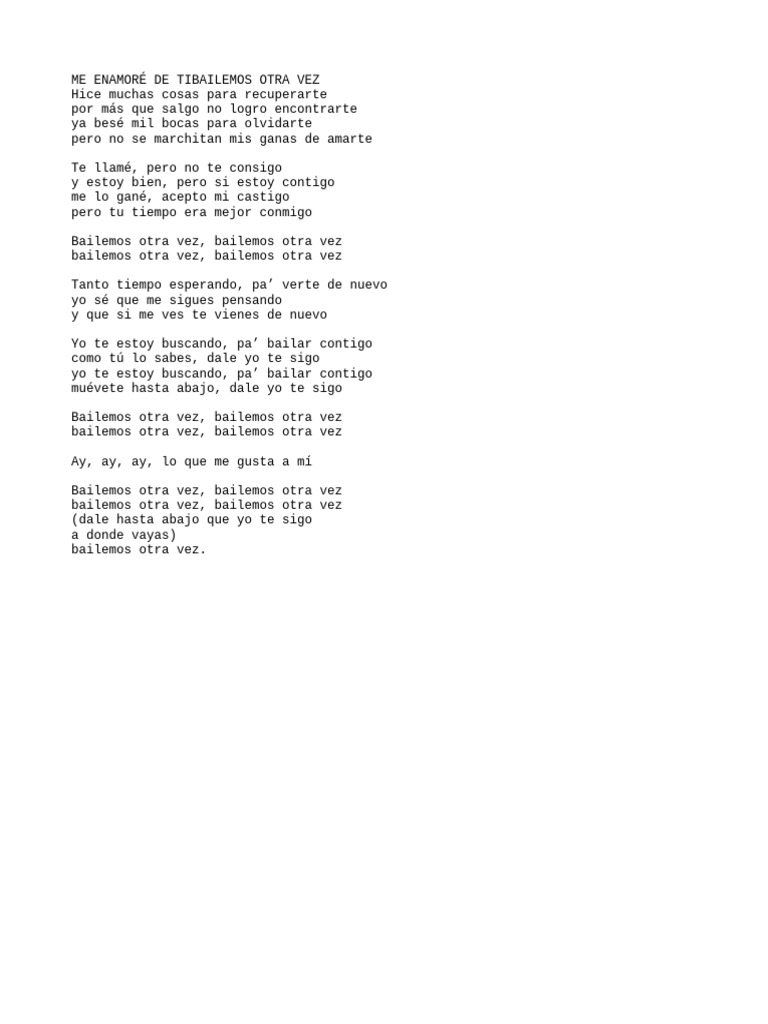 ME ENAMORÉ DE TIBAILEMOS OTRA VEZ
Hice muchas cosas para recuperarte
por más que salgo no logro encontrarte
ya besé mil bocas para olvidarte
pero no se marchitan mis ganas de amarte

Te llamé, pero no te consigo
y estoy bien, pero si estoy contigo
me lo gané, acepto mi castigo
pero tu tiempo era mejor conmigo

Bailemos otra vez, bailemos otra vez
bailemos otra vez, bailemos otra vez

Tanto tiempo esperando, pa’ verte de nuevo
yo sé que me sigues pensando
y que si me ves te vienes de nuevo

Yo te estoy buscando, pa’ bailar contigo
como tú lo sabes, dale yo te sigo
yo te estoy buscando, pa’ bailar contigo
muévete hasta abajo, dale yo te sigo

Bailemos otra vez, bailemos otra vez
bailemos otra vez, bailemos otra vez

Ay, ay, ay, lo que me gusta a mí

Bailemos otra vez, bailemos otra vez
bailemos otra vez, bailemos otra vez
(dale hasta abajo que yo te sigo
a donde vayas)
bailemos otra vez.